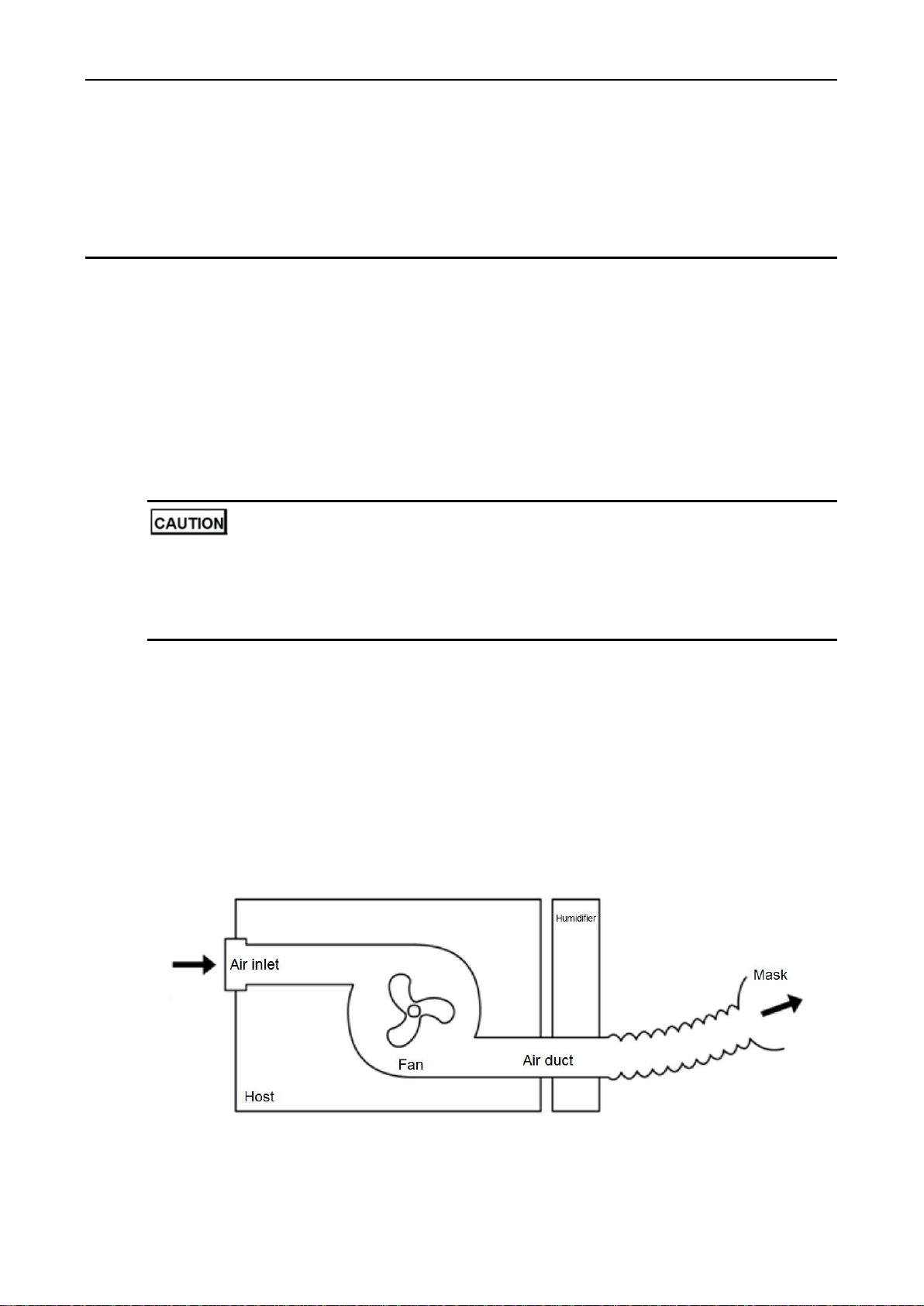 CAUTION

Humidifier

Air inlet

Mask

Fan

Air duct

Host